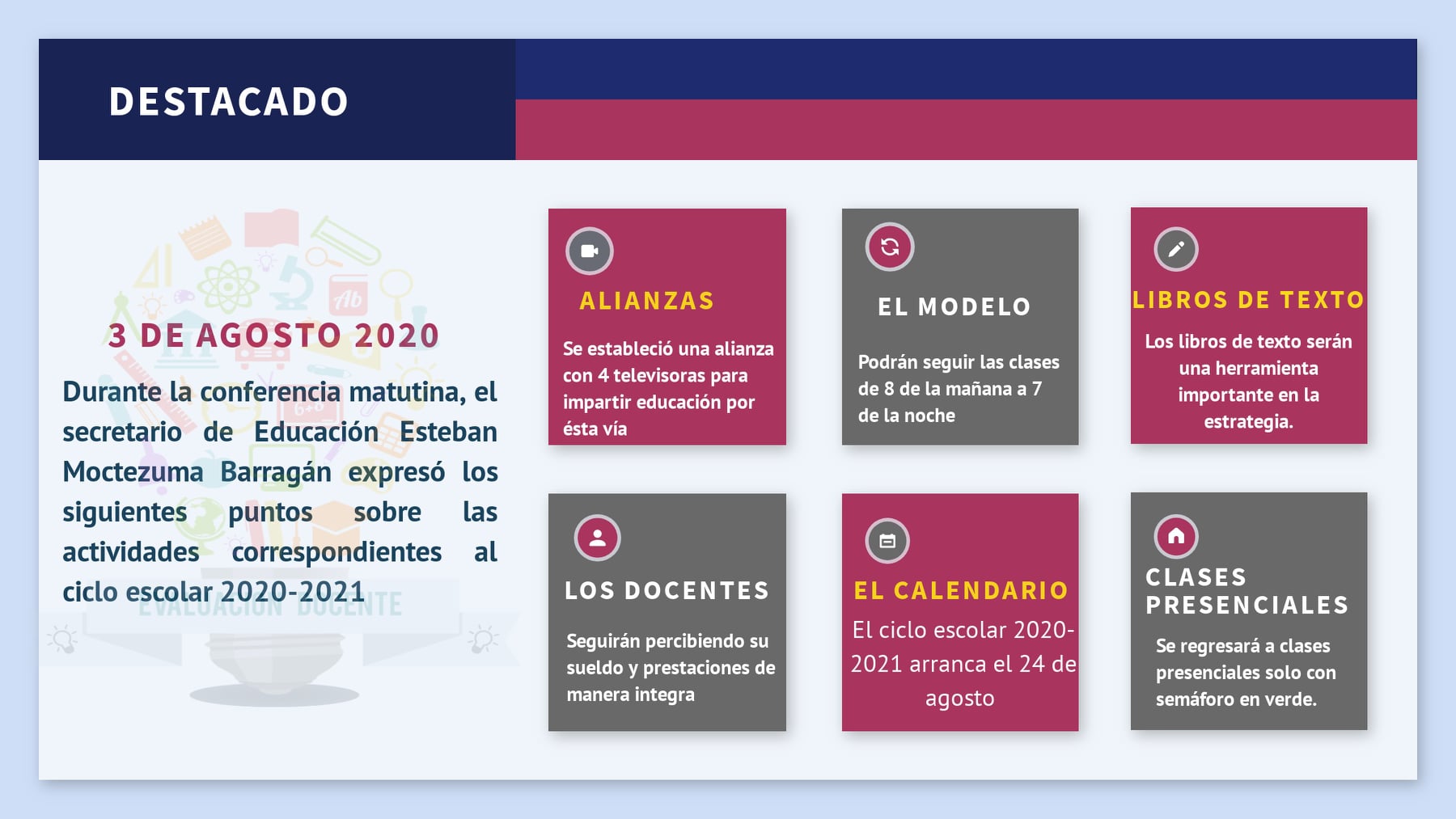 DESTACADO

3 DE AGOSTO 2020

Durante la conferencia matutina, el secretario de Educación Esteban Moctezuma Barragán expresó los siguientes puntos sobre las actividades correspondientes al ciclo escolar 2020-2021

EVALUACIÓN DOCENTE

ALIANZAS

Se estableció una alianza con 4 televisoras para impartir educación por ésta vía

EL MODELO

Podrán seguir las clases de 8 de la mañana a 7 de la noche

LIBROS DE TEXTO

Los libros de texto serán una herramienta importante en la estrategia.

LOS DOCENTES

Seguirán percibiendo su sueldo y prestaciones de manera integra

EL CALENDARIO

El ciclo escolar 2020-2021 arranca el 24 de agosto

CLASES PRESENCIALES

Se regresará a clases presenciales solo con semáforo en verde.